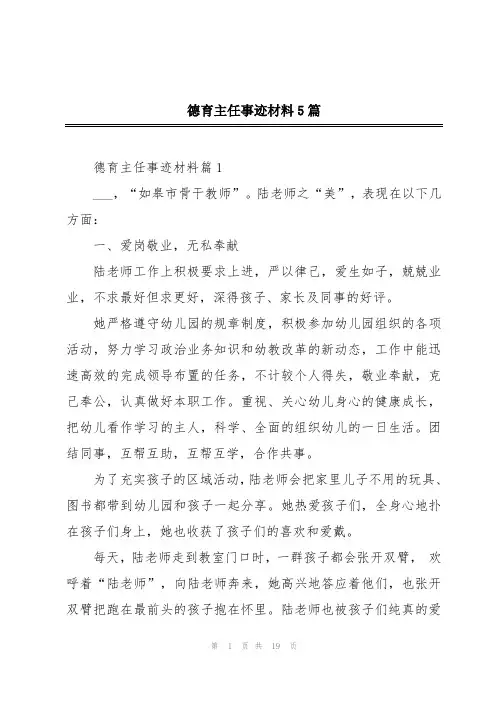 德育主任事迹材料5篇

德育主任事迹材料篇1

___，“如皋市骨干教师”。陆老师之“美”，表现在以下几方面：

一、爱岗敬业，无私奉献

陆老师工作上积极要求上进，严以律己，爱生如子，兢兢业业，不求最好但求更好，深得孩子、家长及同事的好评。

她严格遵守幼儿园的规章制度，积极参加幼儿园组织的各项活动，努力学习政治业务知识和幼教改革的新动态，工作中能迅速高效的完成领导布置的任务，不计较个人得失，敬业奉献，克己奉公，认真做好本职工作。重视、关心幼儿身心的健康成长，把幼儿看作学习的主人，科学、全面的组织幼儿的一日生活。团结同事，互帮互助，互帮互学，合作共事。

为了充实孩子的区域活动，陆老师会把家里儿子不用的玩具、图书都带到幼儿园和孩子一起分享。她热爱孩子们，全身心地扑在孩子们身上，她也收获了孩子们的喜欢和爱戴。

每天，陆老师走到教室门口时，一群孩子都会张开双臂，欢呼着“陆老师”，向陆老师奔来，她高兴地答应着他们，也张开双臂把跑在最前头的孩子抱在怀里。陆老师也被孩子们纯真的爱

第 1 页 共 19 页